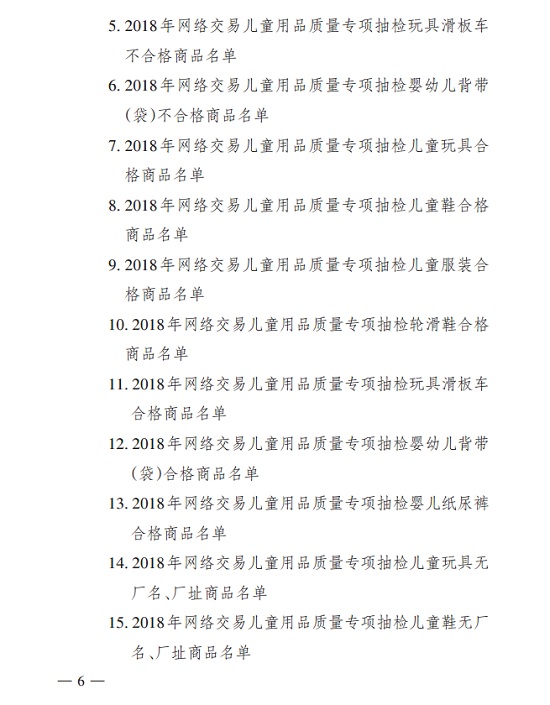 5. 2018年网络交易儿童用品质量专项抽检玩具滑板车不合格商品名单

6. 2018年网络交易儿童用品质量专项抽检婴幼儿背带(袋)不合格商品名单

7. 2018年网络交易儿童用品质量专项抽检儿童玩具合格商品名单

8. 2018年网络交易儿童用品质量专项抽检儿童鞋合格商品名单

9. 2018年网络交易儿童用品质量专项抽检儿童服装合格商品名单

10. 2018年网络交易儿童用品质量专项抽检轮滑鞋合格商品名单

11. 2018年网络交易儿童用品质量专项抽检玩具滑板车合格商品名单

12. 2018年网络交易儿童用品质量专项抽检婴幼儿背带(袋)合格商品名单

13. 2018年网络交易儿童用品质量专项抽检婴儿纸尿裤合格商品名单

14. 2018年网络交易儿童用品质量专项抽检儿童玩具无厂名、厂址商品名单

15. 2018年网络交易儿童用品质量专项抽检儿童鞋无厂名、厂址商品名单

— 6 —